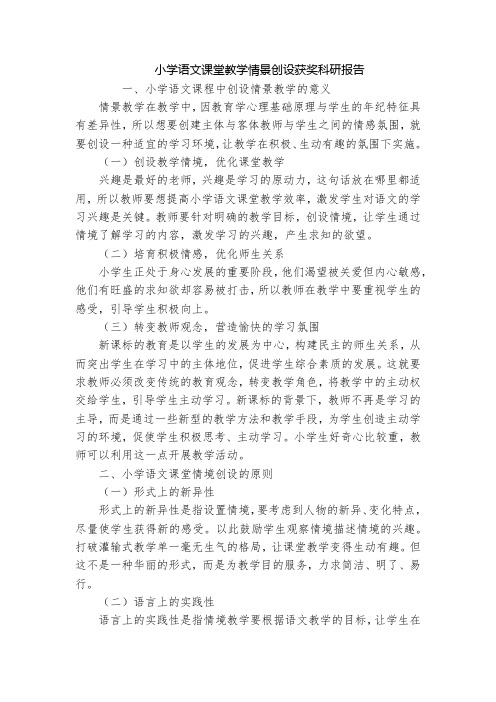 小学语文课堂教学情景创设获奖科研报告

一、小学语文课程中创设情景教学的意义

情景教学在教学中，因教育学心理基础原理与学生的年纪特征具有差异性，所以想要创建主体与客体教师与学生之间的情感氛围，就要创设一种适宜的学习环境，让教学在积极、生动有趣的氛围下实施。

（一）创设教学情境，优化课堂教学

兴趣是最好的老师，兴趣是学习的原动力，这句话放在哪里都适用，所以教师要想提高小学语文课堂教学效率，激发学生对语文的学习兴趣是关键。教师要针对明确的教学目标，创设情境，让学生通过情境了解学习的内容，激发学习的兴趣，产生求知的欲望。

（二）培育积极情感，优化师生关系

小学生正处于身心发展的重要阶段，他们渴望被关爱但内心敏感，他们有旺盛的求知欲却容易被打击，所以教师在教学中要重视学生的感受，引导学生积极向上。

（三）转变教师观念，营造愉快的学习氛围

新课标的教育是以学生的发展为中心，构建民主的师生关系，从而突出学生在学习中的主体地位，促进学生综合素质的发展。这就要求教师必须改变传统的教育观念，转变教学角色，将教学中的主动权交给学生，引导学生主动学习。新课标的背景下，教师不再是学习的主导，而是通过一些新型的教学方法和教学手段，为学生创造主动学习的环境，促使学生积极思考、主动学习。小学生好奇心比较重，教师可以利用这一点开展教学活动。

二、小学语文课堂情境创设的原则

（一）形式上的新异性

形式上的新异性是指设置情境，要考虑到人物的新异、变化特点，尽量使学生获得新的感受。以此鼓励学生观察情境描述情境的兴趣。打破灌输式教学单一毫无生气的格局，让课堂教学变得生动有趣。但这不是一种华丽的形式，而是为教学目的服务，力求简洁、明了、易行。

（二）语言上的实践性

语言上的实践性是指情境教学要根据语文教学的目标，让学生在